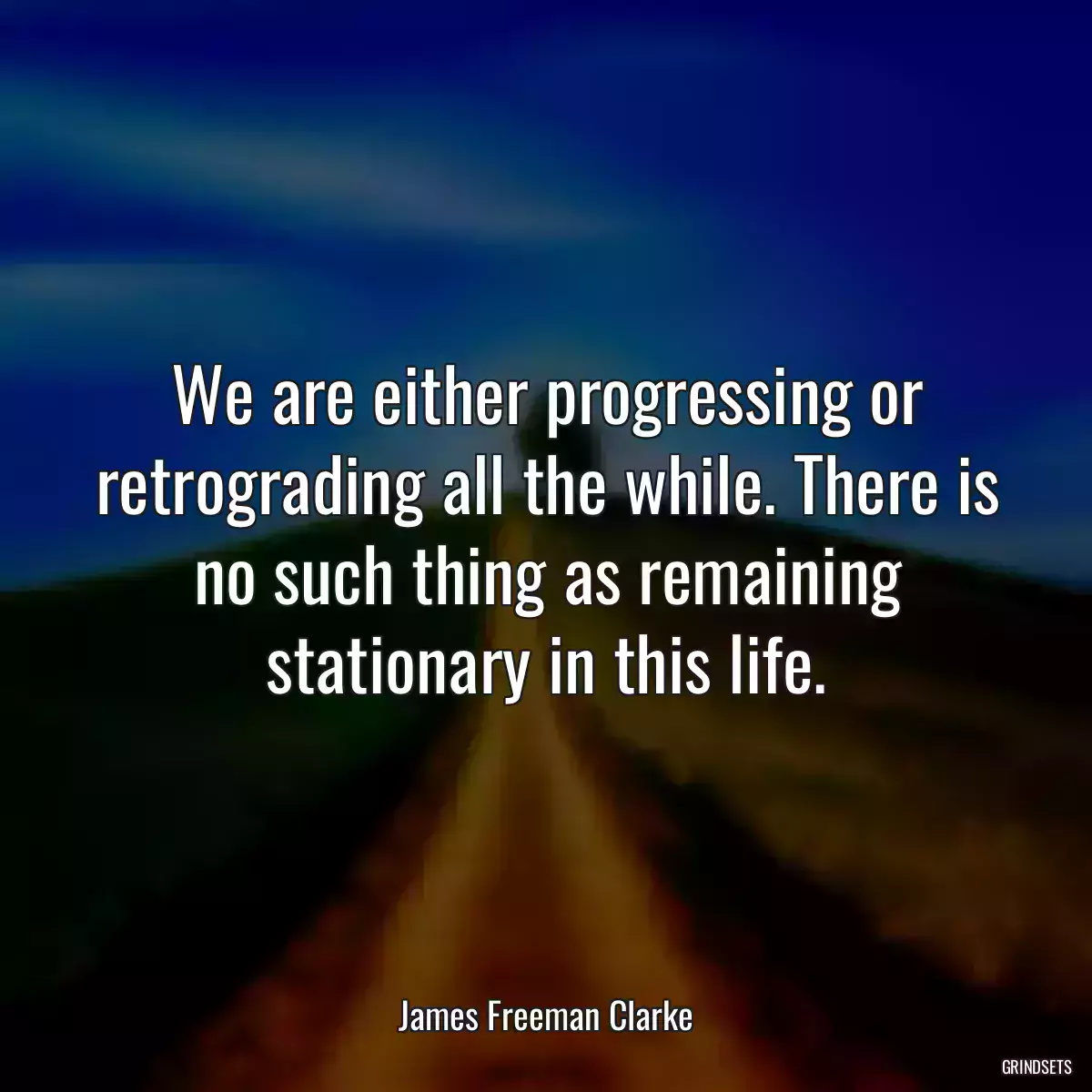 We are either progressing or retrograding all the while. There is no such thing as remaining stationary in this life.

James Freeman Clarke

GRINDSETS